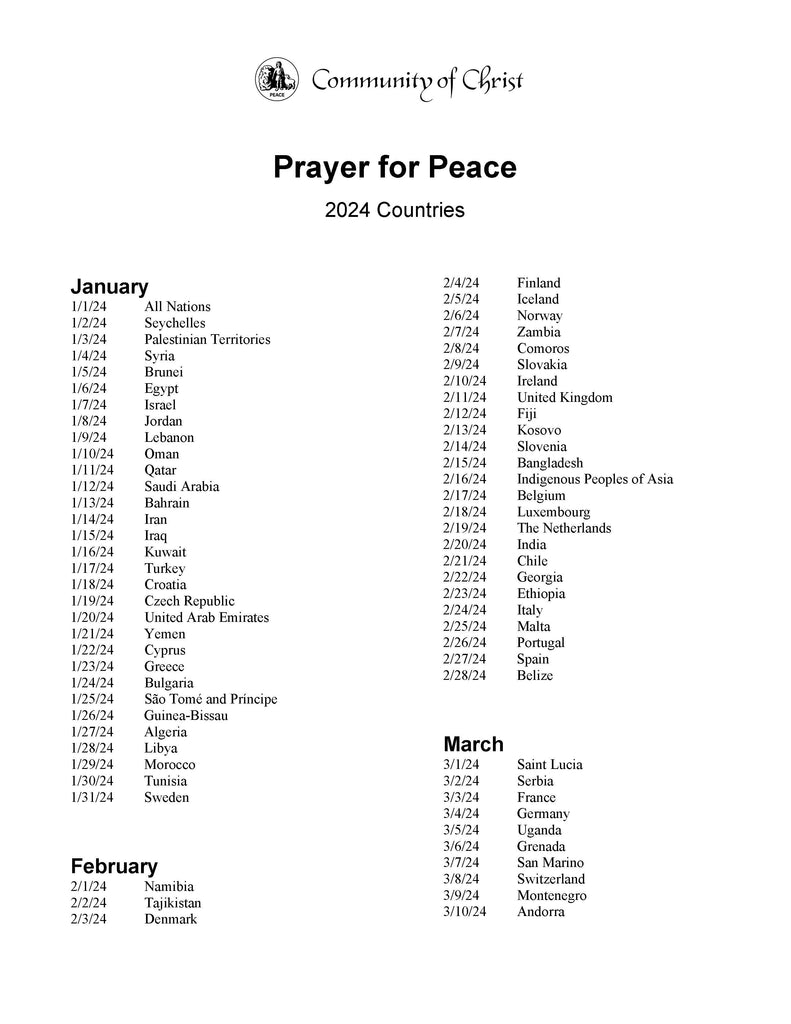 PEACE

Community of Christ

Prayer for Peace

2024 Countries

January
1/1/24 All Nations
1/2/24 Seychelles
1/3/24 Palestinian Territories
1/4/24 Syria
1/5/24 Brunei
1/6/24 Egypt
1/7/24 Israel
1/8/24 Jordan
1/9/24 Lebanon
1/10/24 Oman
1/11/24 Qatar
1/12/24 Saudi Arabia
1/13/24 Bahrain
1/14/24 Iran
1/15/24 Iraq
1/16/24 Kuwait
1/17/24 Turkey
1/18/24 Croatia
1/19/24 Czech Republic
1/20/24 United Arab Emirates
1/21/24 Yemen
1/22/24 Cyprus
1/23/24 Greece
1/24/24 Bulgaria
1/25/24 São Tomé and Príncipe
1/26/24 Guinea-Bissau
1/27/24 Algeria
1/28/24 Libya
1/29/24 Morocco
1/30/24 Tunisia
1/31/24 Sweden

February
2/1/24 Namibia
2/2/24 Tajikistan
2/3/24 Denmark
2/4/24 Finland
2/5/24 Iceland
2/6/24 Norway
2/7/24 Zambia
2/8/24 Comoros
2/9/24 Slovakia
2/10/24 Ireland
2/11/24 United Kingdom
2/12/24 Fiji
2/13/24 Kosovo
2/14/24 Slovenia
2/15/24 Bangladesh
2/16/24 Indigenous Peoples of Asia
2/17/24 Belgium
2/18/24 Luxembourg
2/19/24 The Netherlands
2/20/24 India
2/21/24 Chile
2/22/24 Georgia
2/23/24 Ethiopia
2/24/24 Italy
2/25/24 Malta
2/26/24 Portugal
2/27/24 Spain
2/28/24 Belize

March
3/1/24 Saint Lucia
3/2/24 Serbia
3/3/24 France
3/4/24 Germany
3/5/24 Uganda
3/6/24 Grenada
3/7/24 San Marino
3/8/24 Switzerland
3/9/24 Montenegro
3/10/24 Andorra